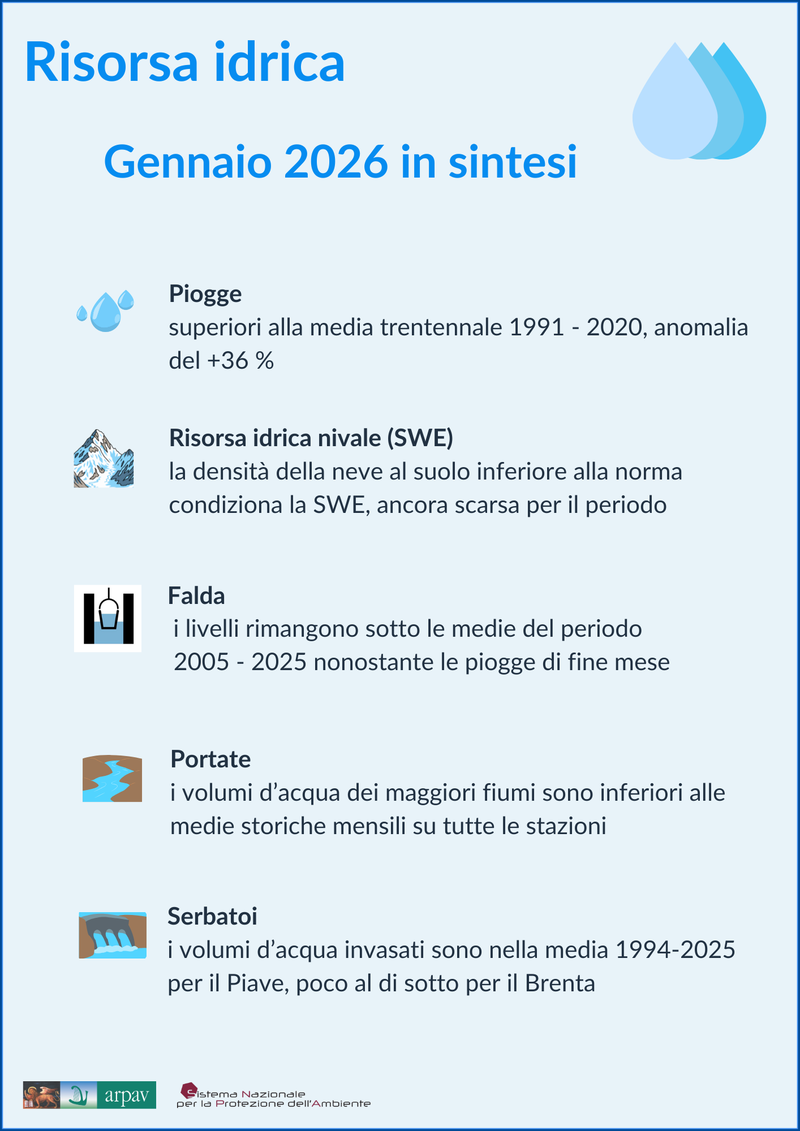 Risorsa idrica

Gennaio 2026 in sintesi

Piogge
superiori alla media trentennale 1991 - 2020, anomalia del +36 %

Risorsa idrica nivale (SWE)
la densità della neve al suolo inferiore alla norma condiziona la SWE, ancora scarsa per il periodo

Falda
i livelli rimangono sotto le medie del periodo 2005 - 2025 nonostante le piogge di fine mese

Portate
i volumi d'acqua dei maggiori fiumi sono inferiori alle medie storiche mensili su tutte le stazioni

Serbatoi
i volumi d'acqua invasati sono nella media 1994-2025 per il Piave, poco al di sotto per il Brenta

arpav

Sistema Nazionale
per la Protezione dell'Ambiente